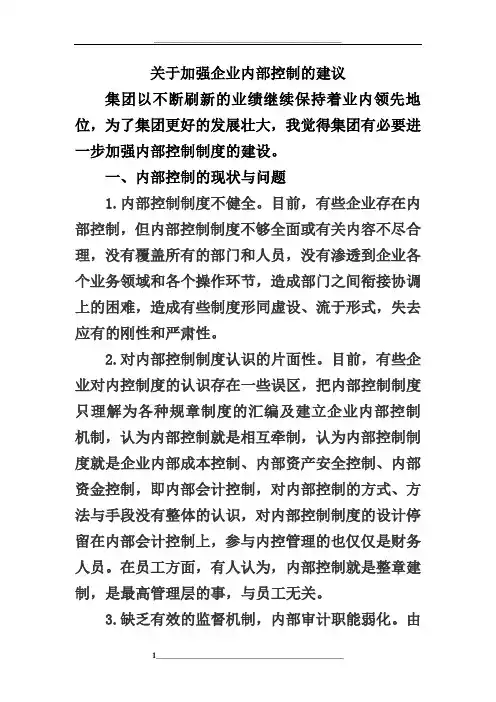 关于加强企业内部控制的建议

集团以不断刷新的业绩继续保持着业内领先地位，为了集团更好的发展壮大，我觉得集团有必要进一步加强内部控制制度的建设。

一、内部控制的现状与问题

1.内部控制制度不健全。目前，有些企业存在内部控制，但内部控制制度不够全面或有关内容不尽合理，没有覆盖所有的部门和人员，没有渗透到企业各个业务领域和各个操作环节，造成部门之间衔接协调上的困难，造成有些制度形同虚设、流于形式，失去应有的刚性和严肃性。

2.对内部控制制度认识的片面性。目前，有些企业对内控制度的认识存在一些误区，把内部控制制度只理解为各种规章制度的汇编及建立企业内部控制机制，认为内部控制就是相互牵制，认为内部控制制度就是企业内部成本控制、内部资产安全控制、内部资金控制，即内部会计控制，对内部控制的方式、方法与手段没有整体的认识，对内部控制制度的设计停留在内部会计控制上，参与内控管理的也仅仅是财务人员。在员工方面，有人认为，内部控制就是整章建制，是最高管理层的事，与员工无关。

3.缺乏有效的监督机制，内部审计职能弱化。由

1